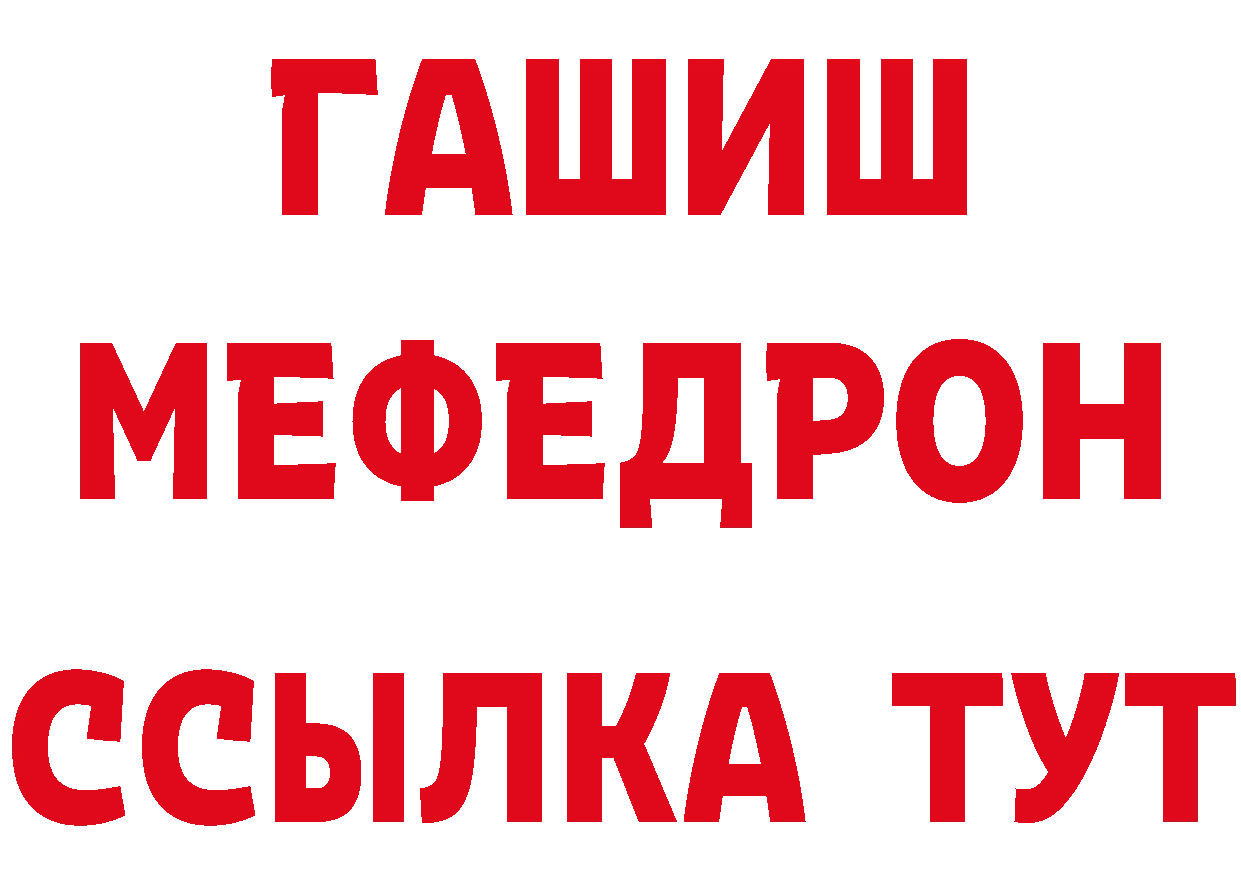 ГАШИШ
МЕФЕДРОН
ССЫЛКА ТУТ